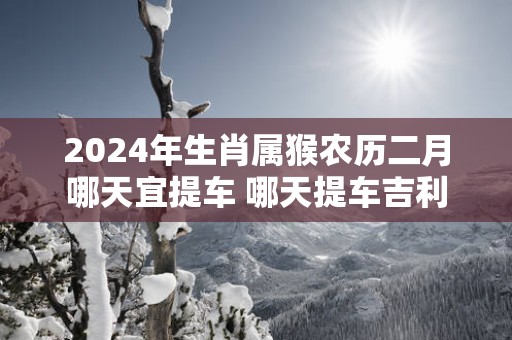 2024年生肖属猴农历二月哪天宜提车 哪天提车吉利